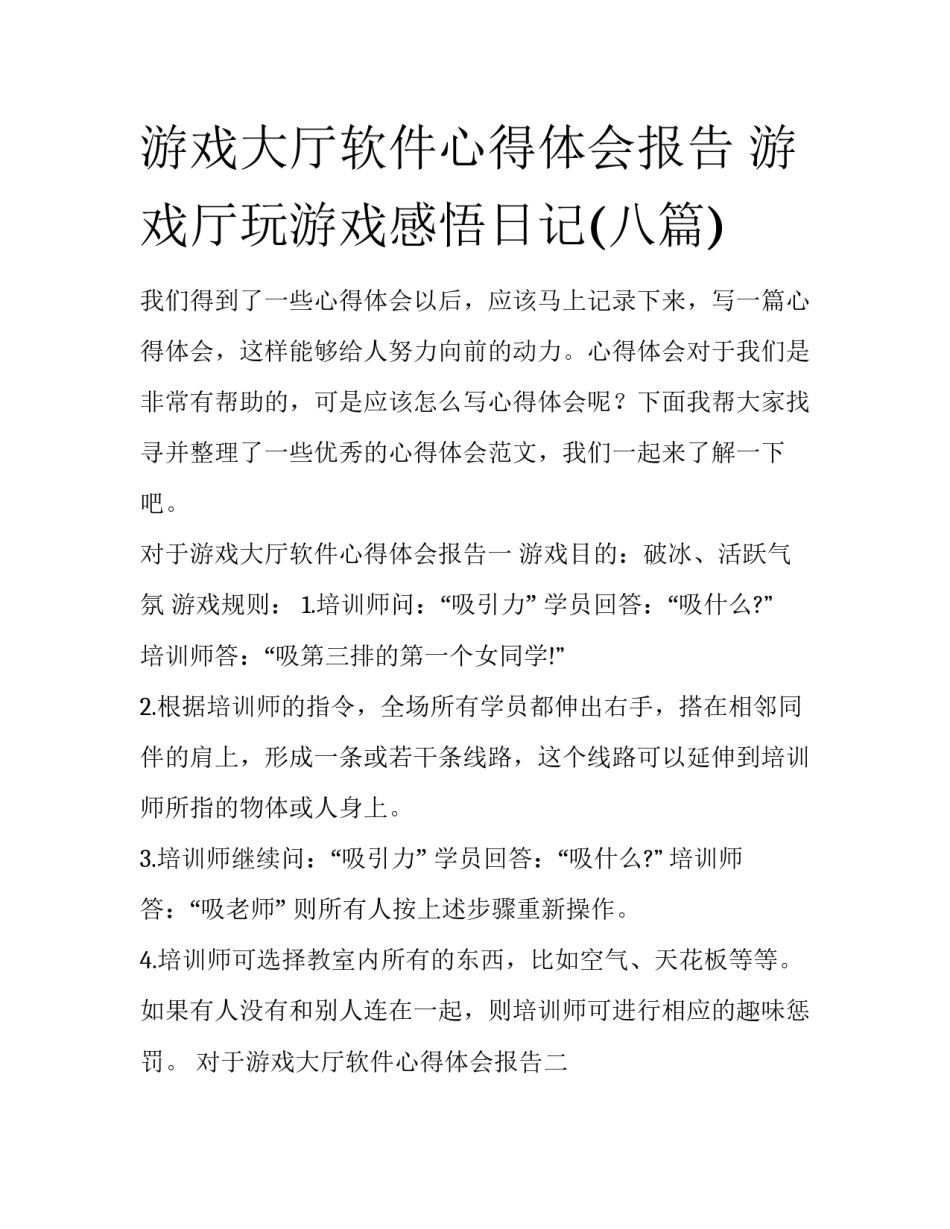 游戏大厅软件心得体会报告 游戏厅玩游戏感悟日记(八篇)

我们得到了一些心得体会以后，应该马上记录下来，写一篇心得体会，这样能够给人努力向前的动力。心得体会对于我们是非常有帮助的，可是应该怎么写心得体会呢？下面我帮大家找寻并整理了一些优秀的心得体会范文，我们一起来了解一下吧。

对于游戏大厅软件心得体会报告一 游戏目的：破冰、活跃气氛 游戏规则： 1.培训师问：“吸引力” 学员回答：“吸什么?” 培训师答：“吸第三排的第一个女同学!”

2.根据培训师的指令，全场所有学员都伸出右手，搭在相邻同伴的肩上，形成一条或若干条线路，这个线路可以延伸到培训师所指的物体或人身上。

3.培训师继续问：“吸引力” 学员回答：“吸什么?” 培训师答：“吸老师” 则所有人按上述步骤重新操作。

4.培训师可选择教室内所有的东西，比如空气、天花板等等。如果有人没有和别人连在一起，则培训师可进行相应的趣味惩罚。 对于游戏大厅软件心得体会报告二